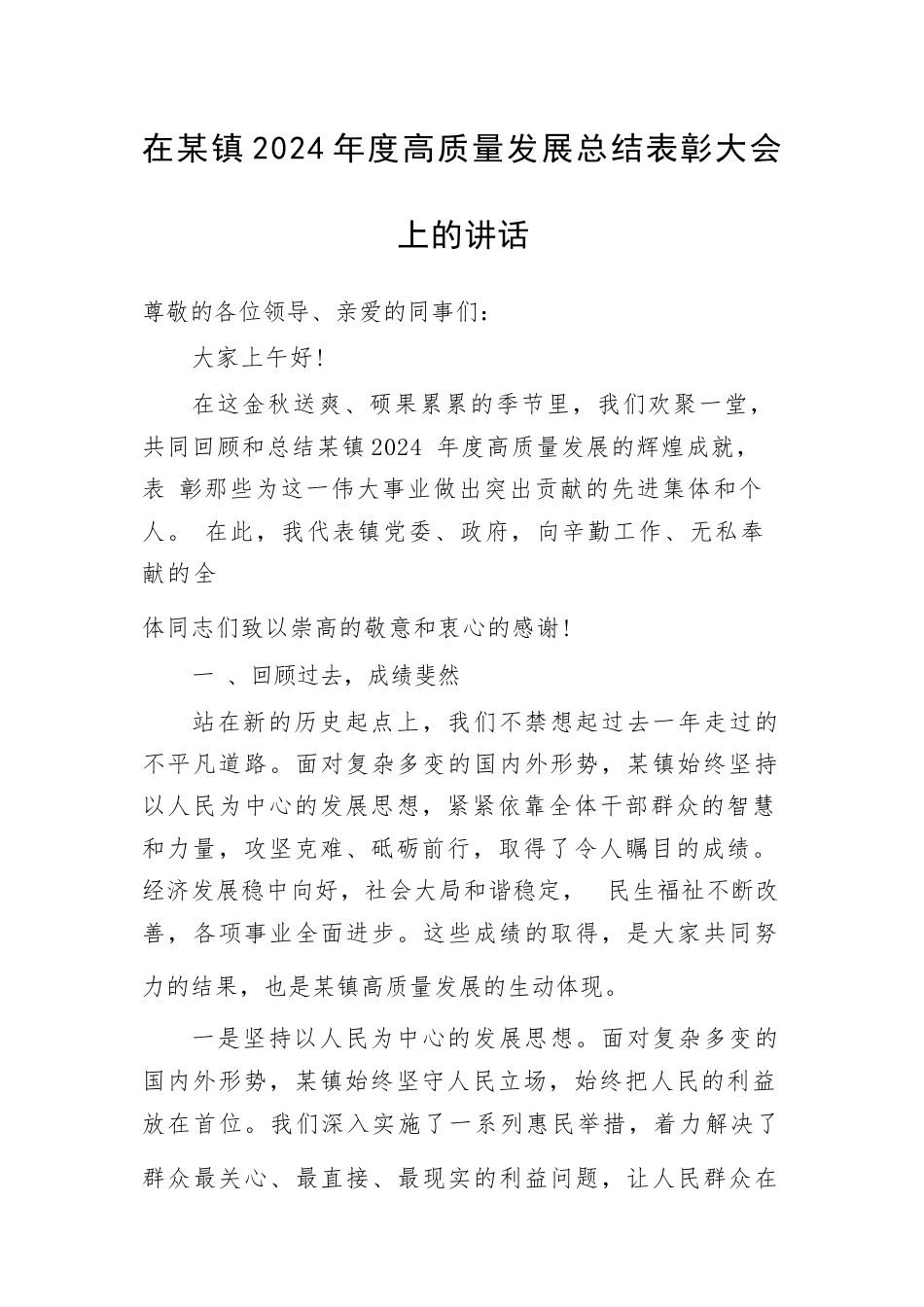 在某镇2024年度高质量发展总结表彰大会上的讲话

尊敬的各位领导、亲爱的同事们：

大家上午好！

在这金秋送爽、硕果累累的季节里，我们欢聚一堂，共同回顾和总结某镇2024 年度高质量发展的辉煌成就，表 彰那些为这一伟大事业做出突出贡献的先进集体和个人。 在此，我代表镇党委、政府，向辛勤工作、无私奉献的全

体同志们致以崇高的敬意和衷心的感谢！

一 、回顾过去，成绩斐然

站在新的历史起点上，我们不禁想起过去一年走过的不平凡道路。面对复杂多变的国内外形势，某镇始终坚持以人民为中心的发展思想，紧紧依靠全体干部群众的智慧和力量，攻坚克难、砥砺前行，取得了令人瞩目的成绩。经济发展稳中向好，社会大局和谐稳定， 民生福祉不断改善，各项事业全面进步。这些成绩的取得，是大家共同努力的结果，也是某镇高质量发展的生动体现。

一是坚持以人民为中心的发展思想。面对复杂多变的国内外形势，某镇始终坚守人民立场，始终把人民的利益放在首位。我们深入实施了一系列惠民举措，着力解决了群众最关心、最直接、最现实的利益问题，让人民群众在